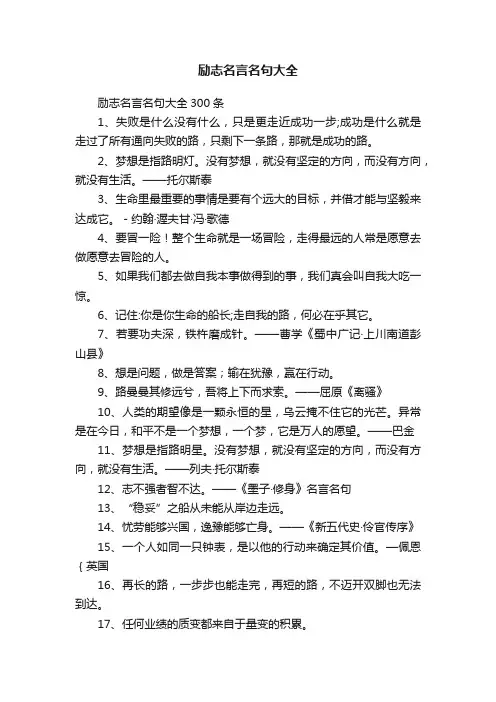 励志名言名句大全

励志名言名句大全 300 条

1、失败是什么没有什么，只是更走近成功一步;成功是什么就是走过了所有通向失败的路，只剩下一条路，那就是成功的路。

2、梦想是指路明灯。没有梦想，就没有坚定的方向，而没有方向，就没有生活。——托尔斯泰

3、生命里最重要的事情是要有个远大的目标，并借才能与坚毅来达成它。 - 约翰·渥夫甘·冯·歌德

4、要冒一险！整个生命就是一场冒险，走得最远的人常是愿意去做愿意去冒险的人。

5、如果我们都去做自我本事做得到的事，我们真会叫自我大吃一惊。

6、记住:你是你生命的船长;走自我的路，何必在乎其它。

7、若要功夫深，铁杵磨成针。——曹学《蜀中广记·上川南道彭山县》

8、想是问题，做是答案；输在犹豫，赢在行动。

9、路曼曼其修远兮，吾将上下而求索。——屈原《离骚》

10、人类的期望像是一颗永恒的星，乌云掩不住它的光芒。异常是在今日，和平不是一个梦想，一个梦，它是万人的愿望。——巴金

11、梦想是指路明星。没有梦想，就没有坚定的方向，而没有方向，就没有生活。——列夫·托尔斯泰

12、志不强者智不达。——《墨子·修身》名言名句

13、“稳妥”之船从未能从岸边走远。

14、忧劳能够兴国，逸豫能够亡身。——《新五代史·伶官传序》

15、一个人如同一只钟表，是以他的行动来确定其价值。—佩恩{英国

16、再长的路，一步步也能走完，再短的路，不迈开双脚也无法到达。

17、任何业绩的质变都来自于量变的积累。